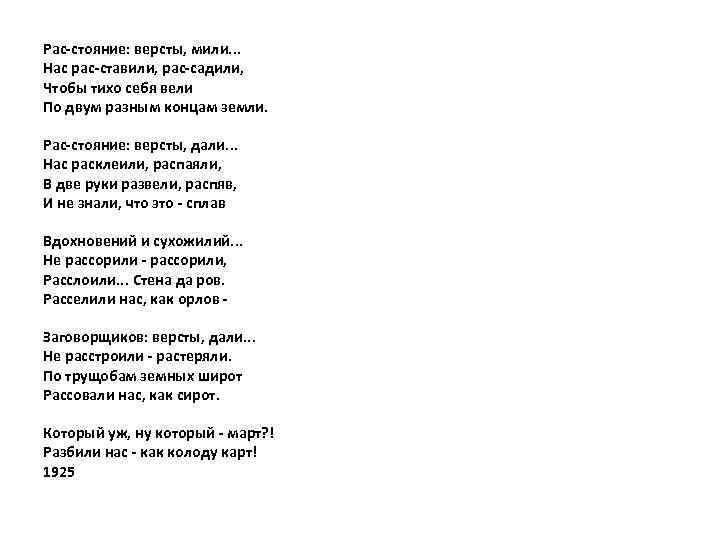 Рас-стояние: версты, мили...
Нас рас-ставили, рас-садили,
Чтобы тихо себя вели
По двум разным концам земли.

Рас-стояние: версты, дали...
Нас расклеили, распаяли,
В две руки развели, распяв,
И не знали, что это - сплав

Вдохновений и сухожилий...
Не рассорили - рассорили,
Расслоили... Стена да ров.
Расселили нас, как орлов -

Заговорщиков: версты, дали...
Не расстроили - растеряли.
По трущобам земных широт
Рассовали нас, как сирот.

Который уж, ну который - март?!
Разбили нас - как колоду карт!
1925